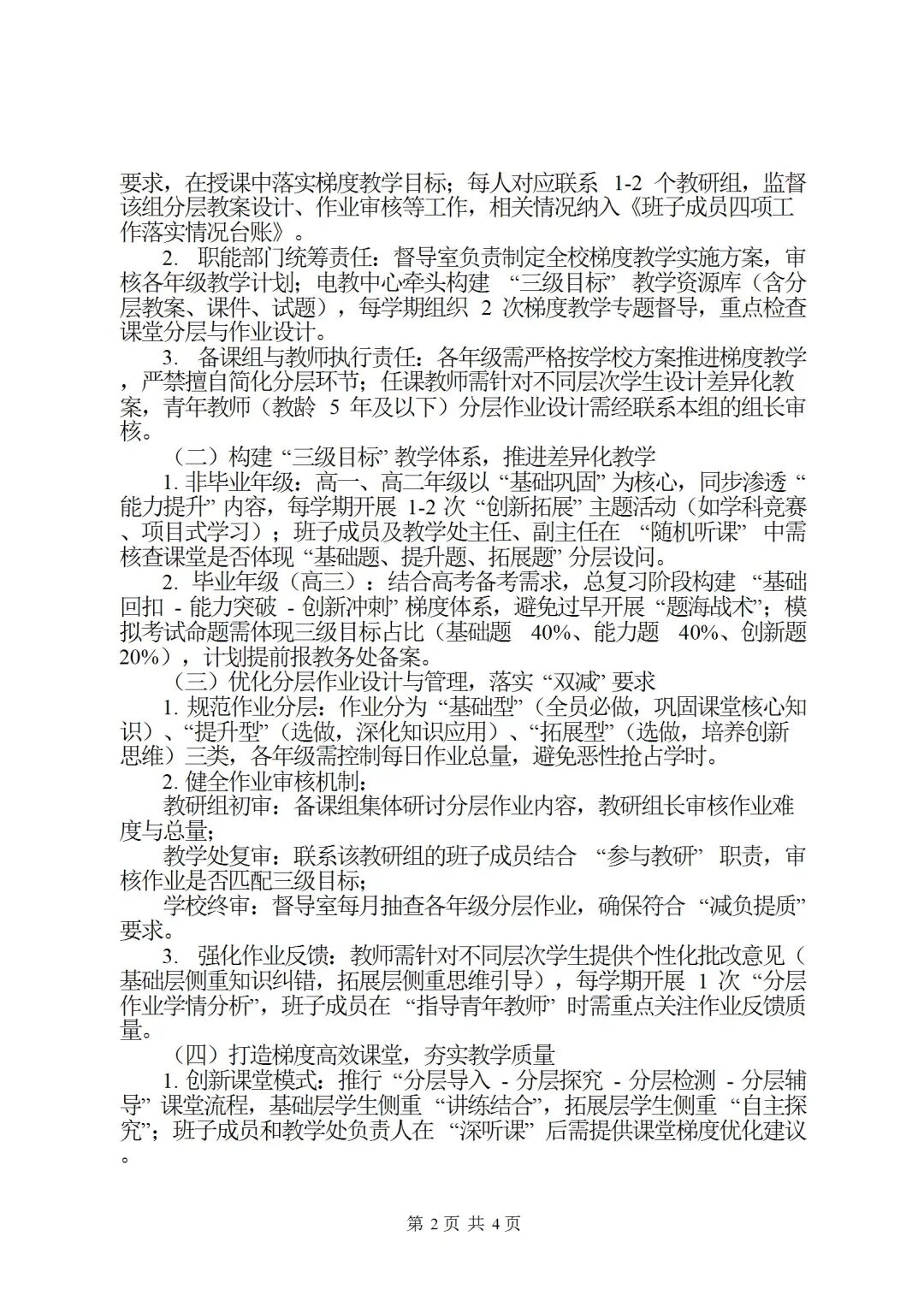 要求，在授课中落实梯度教学目标；每人对应联系 1-2 个教研组，监督该组分层教案设计、作业审核等工作，相关情况纳入《班子成员四项工作落实情况台账》。

2. 职能部门统筹责任：督导室负责制定全校梯度教学实施方案，审核各年级教学计划；电教中心牵头构建 “三级目标” 教学资源库（含分层教案、课件、试题），每学期组织 2 次梯度教学专题督导，重点检查课堂分层与作业设计。

3. 备课组与教师执行责任：各年级需严格按学校方案推进梯度教学，严禁擅自简化分层环节；任课教师需针对不同层次学生设计差异化教案，青年教师（教龄 5 年及以下）分层作业设计需经联系本组的组长审核。

（二）构建 “三级目标” 教学体系，推进差异化教学

1. 非毕业年级：高一、高二年级以 “基础巩固” 为核心，同步渗透 “能力提升” 内容，每学期开展 1-2 次 “创新拓展” 主题活动（如学科竞赛、项目式学习）；班子成员及教学处主任、副主任在 “随机听课” 中需核查课堂是否体现 “基础题、提升题、拓展题” 分层设问。

2. 毕业年级（高三）：结合高考备考需求，总复习阶段构建 “基础回扣 - 能力突破 - 创新冲刺” 梯度体系，避免过早开展 “题海战术”；模拟考试命题需体现三级目标占比（基础题 40%、能力题 40%、创新题 20%），计划提前报教务处备案。

（三）优化分层作业设计与管理，落实 “双减” 要求

1. 规范作业分层：作业分为 “基础型”（全员必做，巩固课堂核心知识）、“提升型”（选做，深化知识应用）、“拓展型”（选做，培养创新思维）三类，各年级需控制每日作业总量，避免恶性抢占学时。

2. 健全作业审核机制：

教研组初审：备课组集体研讨分层作业内容，教研组长审核作业难度与总量；

教学处复审：联系该教研组的班子成员结合 “参与教研” 职责，审核作业是否匹配三级目标；

学校终审：督导室每月抽查各年级分层作业，确保符合 “减负提质” 要求。

3. 强化作业反馈：教师需针对不同层次学生提供个性化批改意见（基础层侧重知识纠错，拓展层侧重思维引导），每学期开展 1 次 “分层作业学情分析”，班子成员在 “指导青年教师” 时需重点关注作业反馈质量。

（四）打造梯度高效课堂，夯实教学质量

1. 创新课堂模式：推行 “分层导入 - 分层探究 - 分层检测 - 分层辅导” 课堂流程，基础层学生侧重 “讲练结合”，拓展层学生侧重 “自主探究”；班子成员和教学处负责人在 “深听课” 后需提供课堂梯度优化建议。

第 2 页 共 4 页